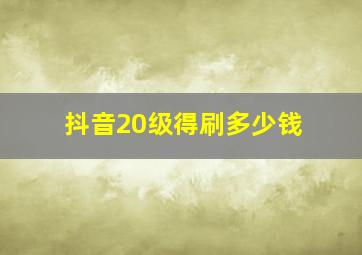 抖音20级得刷多少钱